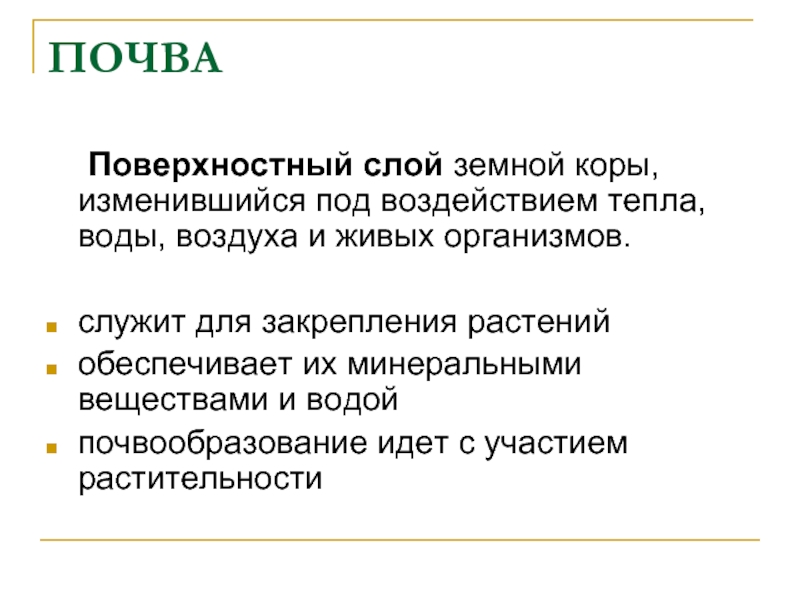 ПОЧВА

Поверхностный слой земной коры, изменившийся под воздействием тепла, воды, воздуха и живых организмов.

- служит для закрепления растений
- обеспечивает их минеральными веществами и водой
- почвообразование идет с участием растительности